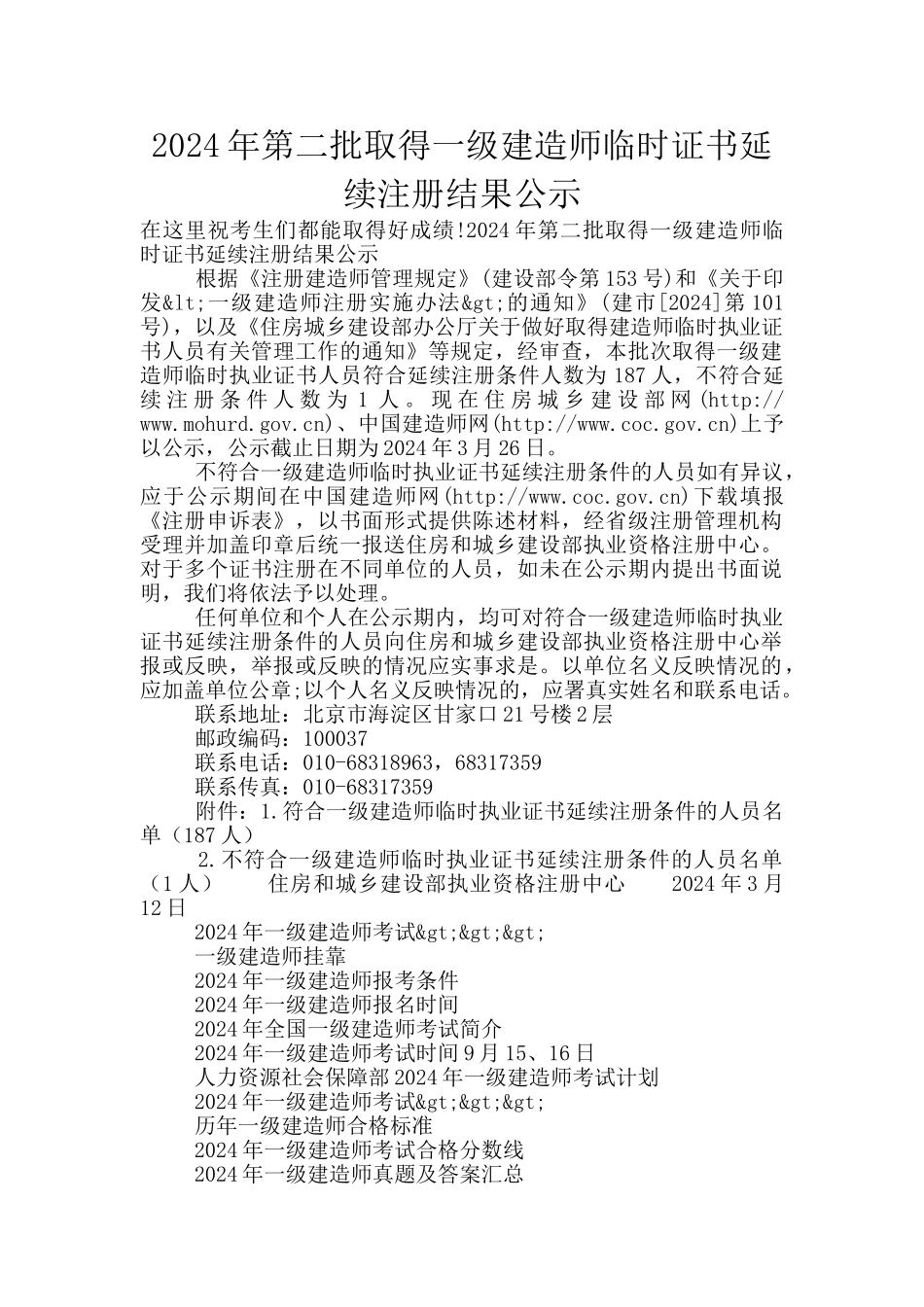 2024年第二批取得一级建造师临时证书延续注册结果公示

在这里祝考生们都能取得好成绩!2024年第二批取得一级建造师临时证书延续注册结果公示

根据《注册建造师管理规定》(建设部令第153号)和《关于印发&lt;一级建造师注册实施办法&gt;的通知》(建市[2024]第101号)，以及《住房城乡建设部办公厅关于做好取得建造师临时执业证书人员有关管理工作的通知》等规定，经审查，本批次取得一级建造师临时执业证书人员符合延续注册条件人数为187人，不符合延续注册条件人数为1人。现在住房城乡建设部网(http://www.mohurd.gov.cn)、中国建造师网(http://www.coc.gov.cn)上予以公示，公示截止日期为2024年3月26日。

不符合一级建造师临时执业证书延续注册条件的人员如有异议，应于公示期间在中国建造师网(http://www.coc.gov.cn)下载填报《注册申诉表》，以书面形式提供陈述材料，经省级注册管理机构受理并加盖印章后统一报送住房和城乡建设部执业资格注册中心。对于多个证书注册在不同单位的人员，如未在公示期内提出书面说明，我们将依法予以处理。

任何单位和个人在公示期内，均可对符合一级建造师临时执业证书延续注册条件的人员向住房和城乡建设部执业资格注册中心举报或反映，举报或反映的情况应实事求是。以单位名义反映情况的，应加盖单位公章;以个人名义反映情况的，应署真实姓名和联系电话。

联系地址：北京市海淀区甘家口21号楼2层

邮政编码：100037

联系电话：010-68318963，68317359

联系传真：010-68317359

附件：1.符合一级建造师临时执业证书延续注册条件的人员名单（187人）

2.不符合一级建造师临时执业证书延续注册条件的人员名单（1人） 住房和城乡建设部执业资格注册中心 2024年3月12日

2024年一级建造师考试&gt;&gt;&gt;

一级建造师挂靠

2024年一级建造师报考条件

2024年一级建造师报名时间

2024年全国一级建造师考试简介

2024年一级建造师考试时间9月15、16日

人力资源社会保障部2024年一级建造师考试计划

2024年一级建造师考试&gt;&gt;&gt;

历年一级建造师合格标准

2024年一级建造师考试合格分数线

2024年一级建造师真题及答案汇总